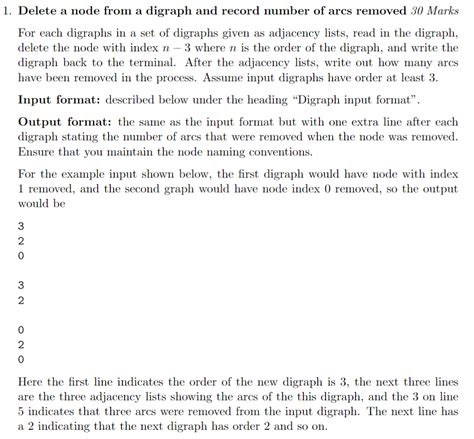 1. **Delete a node from a digraph and record number of arcs removed** *30 Marks*

For each digraphs in a set of digraphs given as adjacency lists, read in the digraph, delete the node with index $n-3$ where $n$ is the order of the digraph, and write the digraph back to the terminal. After the adjacency lists, write out how many arcs have been removed in the process. Assume input digraphs have order at least 3.

**Input format:** described below under the heading "Digraph input format".

**Output format:** the same as the input format but with one extra line after each digraph stating the number of arcs that were removed when the node was removed. Ensure that you maintain the node naming conventions.

For the example input shown below, the first digraph would have node with index 1 removed, and the second graph would have node index 0 removed, so the output would be

3
2
0

3
2

0
2
0

Here the first line indicates the order of the new digraph is 3, the next three lines are the three adjacency lists showing the arcs of the this digraph, and the 3 on line 5 indicates that three arcs were removed from the input digraph. The next line has a 2 indicating that the next digraph has order 2 and so on.